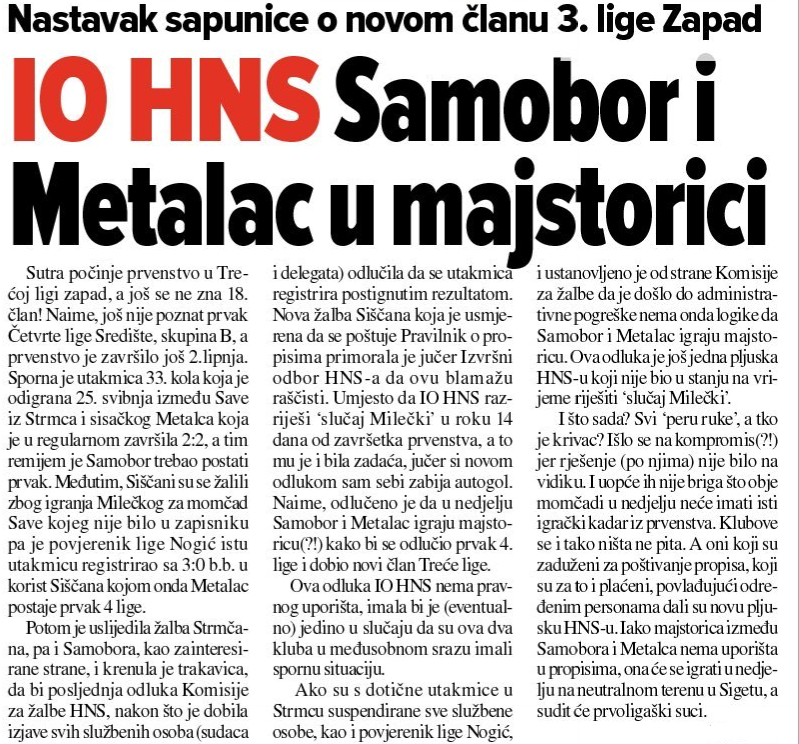 Nastavak sapunice o novom članu 3. lige Zapad

IO HNS Samobor i Metalac u majstorici

Sutra počinje prvenstvo u Trećoj ligi zapad, a još se ne zna 18. član! Naime, još nije poznat prvak Četvrte lige Središte, skupina B, a prvenstvo je završilo još 2.lipnja. Sporna je utakmica 33. kola koja je odigrana 25. svibnja između Save iz Strmca i sisačkog Metalca koja je u regularnom završila 2:2, a tim remijem je Samobor trebao postati prvak. Međutim, Siščani su se žalili zbog igranja Milečkog za momčad Save kojeg nije bilo u zapisniku pa je povjerenik lige Nogić istu utakmicu registrirao sa 3:0 b.b. u korist Siščana kojom onda Metalac postaje prvak 4 lige.

Potom je uslijedila žalba Strmčana, pa i Samobora, kao zainteresirane strane, i krenula je trakavica, da bi posljednja odluka Komisije za žalbe HNS, nakon što je dobila izjave svih službenih osoba (sudaca i delegata) odlučila da se utakmica registrira postignutim rezultatom. Nova žalba Siščana koja je usmjerena da se poštuje Pravilnik o propisima primorala je jučer Izvršni odbor HNS-a da ovu blamažu raščisti. Umjesto da IO HNS razriješi 'slučaj Milečki' u roku 14 dana od završetka prvenstva, a to mu je i bila zadaća, jučer si novom odlukom sam sebi zabija autogol. Naime, odlučeno je da u nedjelju Samobor i Metalac igraju majstoricu(?!) kako bi se odlučio prvak 4. lige i dobio novi član Treće lige.

Ova odluka IO HNS nema pravnog uporišta, imala bi je (eventualno) jedino u slučaju da su ova dva kluba u međusobnom srazu imali spornu situaciju.

Ako su s dotične utakmice u Strmcu suspendirane sve službene osobe, kao i povjerenik lige Nogić, i ustanovljeno je od strane Komisije za žalbe da je došlo do administrativne pogreške nema onda logike da Samobor i Metalac igraju majstoricu. Ova odluka je još jedna pljuska HNS-u koji nije bio u stanju na vrijeme riješiti 'slučaj Milečki'.

I što sada? Svi 'peru ruke', a tko je krivac? Išlo se na kompromis(?!) jer rješenje (po njima) nije bilo na vidiku. I uopće ih nije briga što obje momčadi u nedjelju neće imati isti igrački kadar iz prvenstva. Klubove se i tako ništa ne pita. A oni koji su zaduženi za poštivanje propisa, koji su za to i plaćeni, povlađujući određenim personama dali su novu pljusku HNS-u. Iako majstorica između Samobora i Metalca nema uporišta u propisima, ona će se igrati u nedjelju na neutralnom terenu u Sigetu, a sudit će prvoligaški suci.